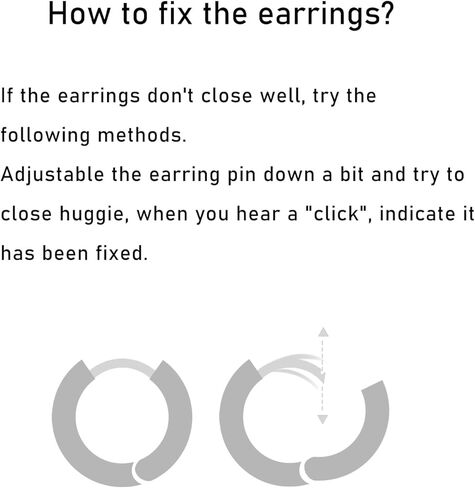 How to fix the earrings?

If the earrings don't close well, try the following methods.
Adjustable the earring pin down a bit and try to close huggie, when you hear a "click", indicate it has been fixed.